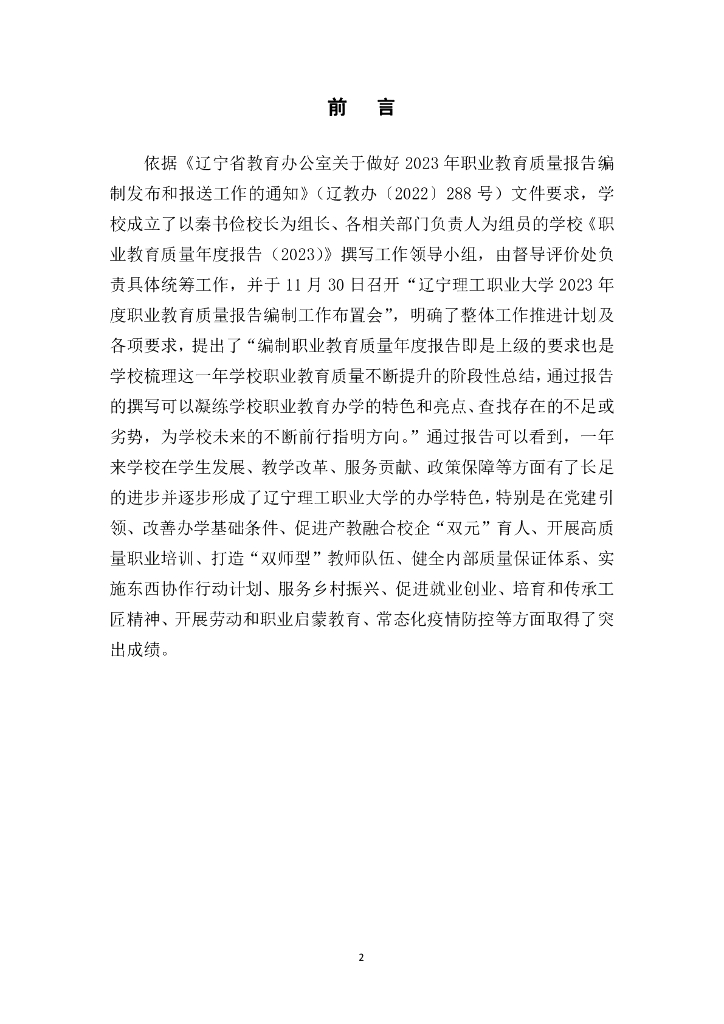 前　言

依据《辽宁省教育办公室关于做好 2023 年职业教育质量报告编制发布和报送工作的通知》（辽教办〔2022〕288 号）文件要求，学校成立了以秦书俭校长为组长、各相关部门负责人为组员的学校《职业教育质量年度报告（2023）》撰写工作领导小组，由督导评价处负责具体统筹工作，并于 11 月 30 日召开“辽宁理工职业大学 2023 年度职业教育质量报告编制工作布置会”，明确了整体工作推进计划及各项要求，提出了“编制职业教育质量年度报告即是上级的要求也是学校梳理这一年学校职业教育质量不断提升的阶段性总结，通过报告的撰写可以凝练学校职业教育办学的特色和亮点、查找存在的不足或劣势，为学校未来的不断前行指明方向。”通过报告可以看到，一年来学校在学生发展、教学改革、服务贡献、政策保障等方面有了长足的进步并逐步形成了辽宁理工职业大学的办学特色，特别是在党建引领、改善办学基础条件、促进产教融合校企“双元”育人、开展高质量职业培训、打造“双师型”教师队伍、健全内部质量保证体系、实施东西协作行动计划、服务乡村振兴、促进就业创业、培育和传承工匠精神、开展劳动和职业启蒙教育、常态化疫情防控等方面取得了突出成绩。

2